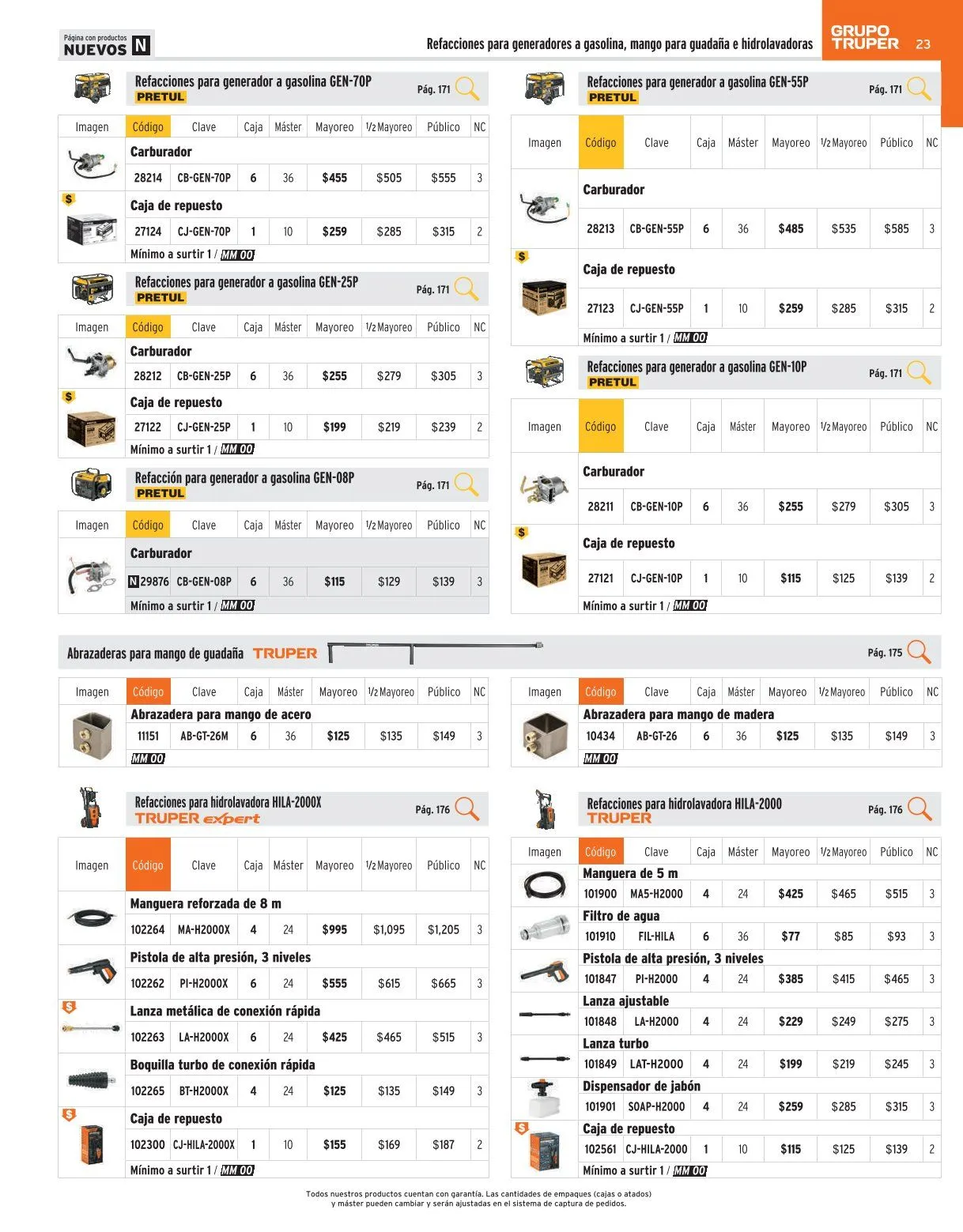 Página con productos NUEVOS N

Refacciones para generadores a gasolina, mango para guadaña e hidrolavadoras

GRUPO TRUPER 23

Refacciones para generador a gasolina GEN-70P
PRETUL
Pág. 171

| Imagen | Código | Clave | Caja | Máster | Mayoreo | ½ Mayoreo | Público | NC |
|---|---|---|---|---|---|---|---|---|
| | Carburador | | | | | | | |
| | 28214 | CB-GEN-70P | 6 | 36 | $455 | $505 | $555 | 3 |
| $ | Caja de repuesto | | | | | | | |
| | 27124 | CJ-GEN-70P | 1 | 10 | $259 | $285 | $315 | 2 |
| | Mínimo a surtir 1 / MM 00 | | | | | | | |

Refacciones para generador a gasolina GEN-25P
PRETUL
Pág. 171

| Imagen | Código | Clave | Caja | Máster | Mayoreo | ½ Mayoreo | Público | NC |
|---|---|---|---|---|---|---|---|---|
| | Carburador | | | | | | | |
| | 28212 | CB-GEN-25P | 6 | 36 | $255 | $279 | $305 | 3 |
| $ | Caja de repuesto | | | | | | | |
| | 27122 | CJ-GEN-25P | 1 | 10 | $199 | $219 | $239 | 2 |
| | Mínimo a surtir 1 / MM 00 | | | | | | | |

Refacción para generador a gasolina GEN-08P
PRETUL
Pág. 171

| Imagen | Código | Clave | Caja | Máster | Mayoreo | ½ Mayoreo | Público | NC |
|---|---|---|---|---|---|---|---|---|
| | Carburador | | | | | | | |
| | N 29876 | CB-GEN-08P | 6 | 36 | $115 | $129 | $139 | 3 |
| | Mínimo a surtir 1 / MM 00 | | | | | | | |

Refacciones para generador a gasolina GEN-55P
PRETUL
Pág. 171

| Imagen | Código | Clave | Caja | Máster | Mayoreo | ½ Mayoreo | Público | NC |
|---|---|---|---|---|---|---|---|---|
| | Carburador | | | | | | | |
| | 28213 | CB-GEN-55P | 6 | 36 | $485 | $535 | $585 | 3 |
| $ | Caja de repuesto | | | | | | | |
| | 27123 | CJ-GEN-55P | 1 | 10 | $259 | $285 | $315 | 2 |
| | Mínimo a surtir 1 / MM 00 | | | | | | | |

Refacciones para generador a gasolina GEN-10P
PRETUL
Pág. 171

| Imagen | Código | Clave | Caja | Máster | Mayoreo | ½ Mayoreo | Público | NC |
|---|---|---|---|---|---|---|---|---|
| | Carburador | | | | | | | |
| | 28211 | CB-GEN-10P | 6 | 36 | $255 | $279 | $305 | 3 |
| $ | Caja de repuesto | | | | | | | |
| | 27121 | CJ-GEN-10P | 1 | 10 | $115 | $125 | $139 | 2 |
| | Mínimo a surtir 1 / MM 00 | | | | | | | |

Abrazaderas para mango de guadaña TRUPER
Pág. 175

| Imagen | Código | Clave | Caja | Máster | Mayoreo | ½ Mayoreo | Público | NC |
|---|---|---|---|---|---|---|---|---|
| | Abrazadera para mango de acero | | | | | | | |
| | 11151 | AB-GT-26M | 6 | 36 | $125 | $135 | $149 | 3 |
| | MM 00 | | | | | | | |

| Imagen | Código | Clave | Caja | Máster | Mayoreo | ½ Mayoreo | Público | NC |
|---|---|---|---|---|---|---|---|---|
| | Abrazadera para mango de madera | | | | | | | |
| | 10434 | AB-GT-26 | 6 | 36 | $125 | $135 | $149 | 3 |
| | MM 00 | | | | | | | |

Refacciones para hidrolavadora HILA-2000X
TRUPER expert
Pág. 176

| Imagen | Código | Clave | Caja | Máster | Mayoreo | ½ Mayoreo | Público | NC |
|---|---|---|---|---|---|---|---|---|
| | Manguera reforzada de 8 m | | | | | | | |
| | 102264 | MA-H2000X | 4 | 24 | $995 | $1,095 | $1,205 | 3 |
| | Pistola de alta presión, 3 niveles | | | | | | | |
| | 102262 | PI-H2000X | 6 | 24 | $555 | $615 | $665 | 3 |
| $ | Lanza metálica de conexión rápida | | | | | | | |
| | 102263 | LA-H2000X | 6 | 24 | $425 | $465 | $515 | 3 |
| | Boquilla turbo de conexión rápida | | | | | | | |
| | 102265 | BT-H2000X | 4 | 24 | $125 | $135 | $149 | 3 |
| $ | Caja de repuesto | | | | | | | |
| | 102300 | CJ-HILA-2000X | 1 | 10 | $155 | $169 | $187 | 2 |
| | Mínimo a surtir 1 / MM 00 | | | | | | | |

Refacciones para hidrolavadora HILA-2000
TRUPER
Pág. 176

| Imagen | Código | Clave | Caja | Máster | Mayoreo | ½ Mayoreo | Público | NC |
|---|---|---|---|---|---|---|---|---|
| | Manguera de 5 m | | | | | | | |
| | 101900 | MA5-H2000 | 4 | 24 | $425 | $465 | $515 | 3 |
| | Filtro de agua | | | | | | | |
| | 101910 | FIL-HILA | 6 | 36 | $77 | $85 | $93 | 3 |
| | Pistola de alta presión, 3 niveles | | | | | | | |
| | 101847 | PI-H2000 | 4 | 24 | $385 | $415 | $465 | 3 |
| | Lanza ajustable | | | | | | | |
| | 101848 | LA-H2000 | 4 | 24 | $229 | $249 | $275 | 3 |
| | Lanza turbo | | | | | | | |
| | 101849 | LAT-H2000 | 4 | 24 | $199 | $219 | $245 | 3 |
| | Dispensador de jabón | | | | | | | |
| | 101901 | SOAP-H2000 | 4 | 24 | $259 | $285 | $315 | 3 |
| $ | Caja de repuesto | | | | | | | |
| | 102561 | CJ-HILA-2000 | 1 | 10 | $115 | $125 | $139 | 2 |
| | Mínimo a surtir 1 / MM 00 | | | | | | | |

Todos nuestros productos cuentan con garantía. Las cantidades de empaques (cajas o atados) y máster pueden cambiar y serán ajustadas en el sistema de captura de pedidos.